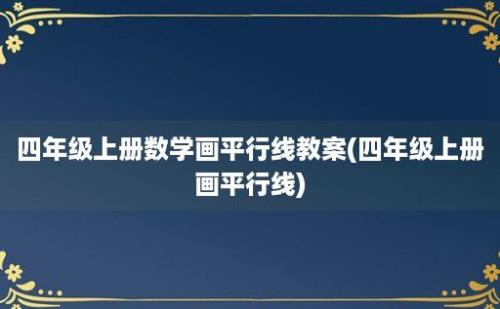 四年级上册数学画平行线教案(四年级上册画平行线)